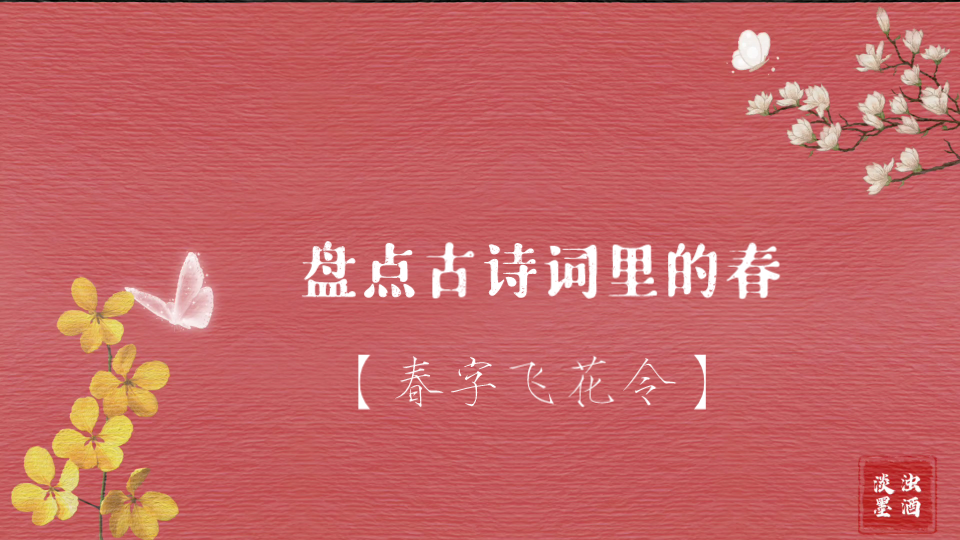 盘点古诗词里的春

【春字飞花令】

浊酒淡墨